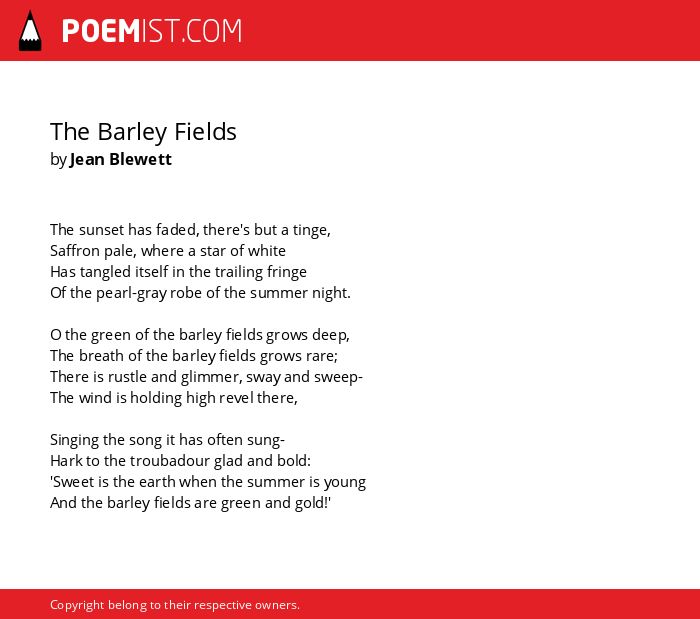 POEMIST.COM

The Barley Fields
by Jean Blewett

The sunset has faded, there's but a tinge,
Saffron pale, where a star of white
Has tangled itself in the trailing fringe
Of the pearl-gray robe of the summer night.

O the green of the barley fields grows deep,
The breath of the barley fields grows rare;
There is rustle and glimmer, sway and sweep-
The wind is holding high revel there,

Singing the song it has often sung-
Hark to the troubadour glad and bold:
'Sweet is the earth when the summer is young
And the barley fields are green and gold!'

Copyright belong to their respective owners.